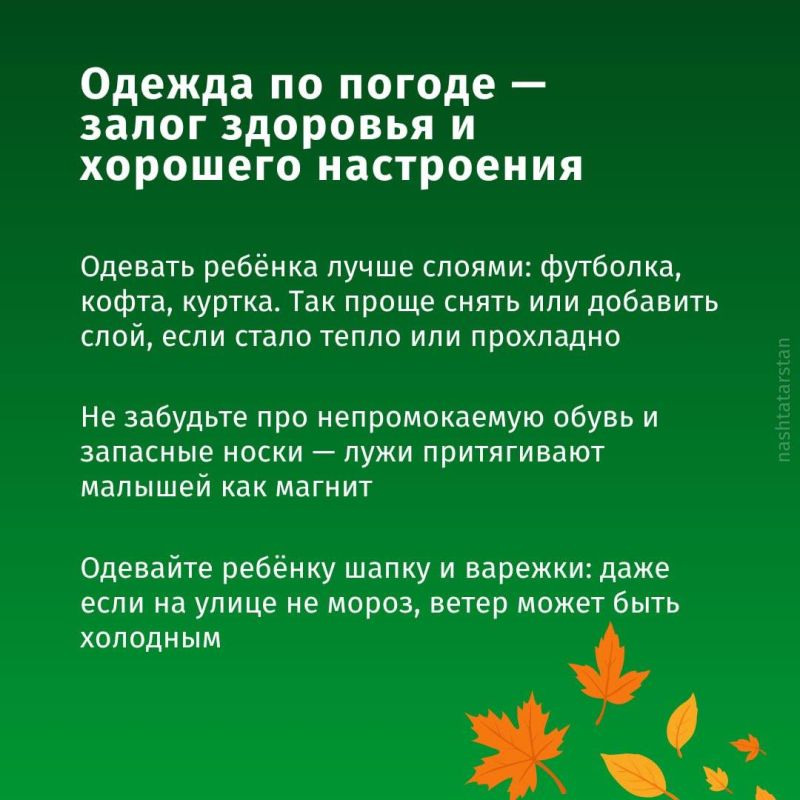 Одежда по погоде — залог здоровья и хорошего настроения

Одевать ребёнка лучше слоями: футболка, кофта, куртка. Так проще снять или добавить слой, если стало тепло или прохладно

Не забудьте про непромокаемую обувь и запасные носки — лужи притягивают малышей как магнит

Одевайте ребёнку шапку и варежки: даже если на улице не мороз, ветер может быть холодным

nashtatarstan